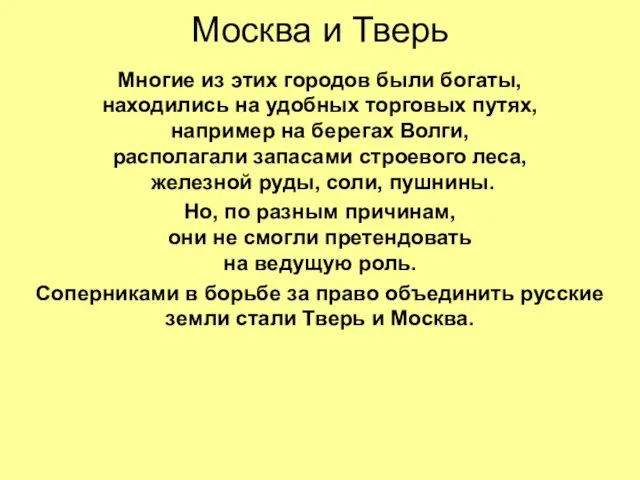 Москва и Тверь

Многие из этих городов были богаты, находились на удобных торговых путях, например на берегах Волги, располагали запасами строевого леса, железной руды, соли, пушнины.

Но, по разным причинам, они не смогли претендовать на ведущую роль.

Соперниками в борьбе за право объединить русские земли стали Тверь и Москва.